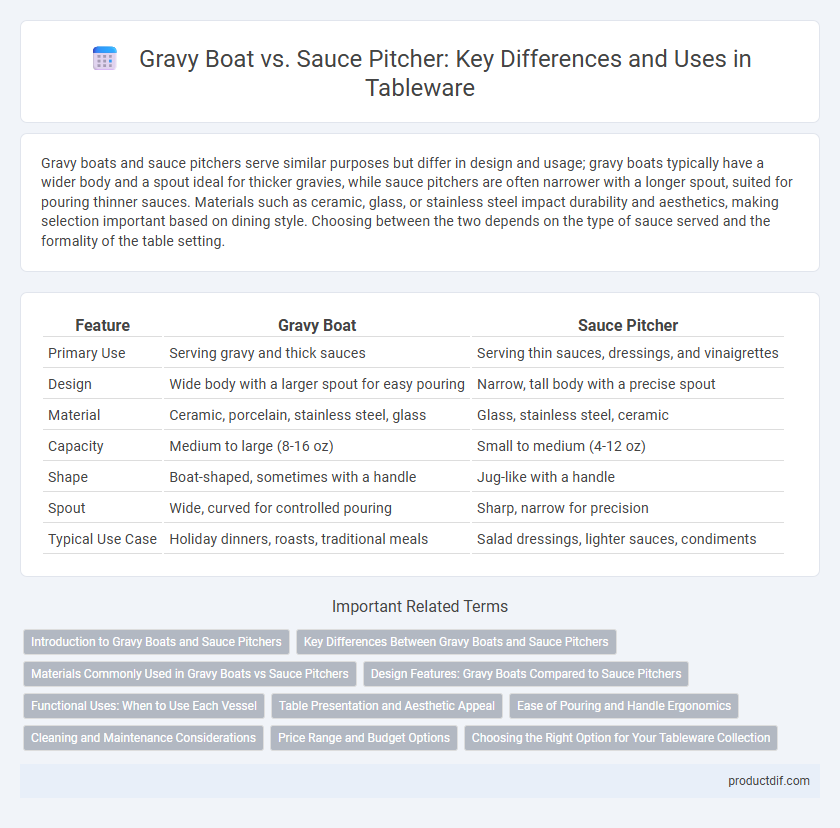 Gravy Boat vs. Sauce Pitcher: Key Differences and Uses in Tableware

Gravy boats and sauce pitchers serve similar purposes but differ in design and usage; gravy boats typically have a wider body and a spout ideal for thicker gravies, while sauce pitchers are often narrower with a longer spout, suited for pouring thinner sauces. Materials such as ceramic, glass, or stainless steel impact durability and aesthetics, making selection important based on dining style. Choosing between the two depends on the type of sauce served and the formality of the table setting.

| Feature | Gravy Boat | Sauce Pitcher |
|---|---|---|
| Primary Use | Serving gravy and thick sauces | Serving thin sauces, dressings, and vinaigrettes |
| Design | Wide body with a larger spout for easy pouring | Narrow, tall body with a precise spout |
| Material | Ceramic, porcelain, stainless steel, glass | Glass, stainless steel, ceramic |
| Capacity | Medium to large (8-16 oz) | Small to medium (4-12 oz) |
| Shape | Boat-shaped, sometimes with a handle | Jug-like with a handle |
| Spout | Wide, curved for controlled pouring | Sharp, narrow for precision |
| Typical Use Case | Holiday dinners, roasts, traditional meals | Salad dressings, lighter sauces, condiments |

Important Related Terms

Introduction to Gravy Boats and Sauce Pitchers
Key Differences Between Gravy Boats and Sauce Pitchers
Materials Commonly Used in Gravy Boats vs Sauce Pitchers
Design Features: Gravy Boats Compared to Sauce Pitchers
Functional Uses: When to Use Each Vessel
Table Presentation and Aesthetic Appeal
Ease of Pouring and Handle Ergonomics
Cleaning and Maintenance Considerations
Price Range and Budget Options
Choosing the Right Option for Your Tableware Collection

productdif.com